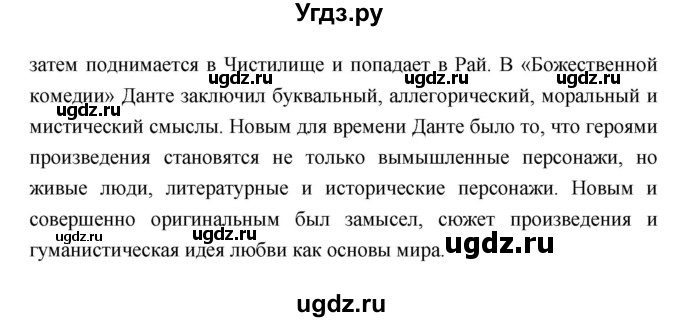 Угдз.ру

затем поднимается в Чистилище и попадает в Рай. В «Божественной комедии» Данте заключил буквальный, аллегорический, моральный и мистический смыслы. Новым для времени Данте было то, что героями произведения становятся не только вымышленные персонажи, но живые люди, литературные и исторические персонажи. Новым и совершенно оригинальным был замысел, сюжет произведения и гуманистическая идея любви как основы мира.

ugdz.ru ugdz.ru ugdz.ru ugdz.ru ugdz.ru ugdz.ru ugdz.ru

ugdz.ru